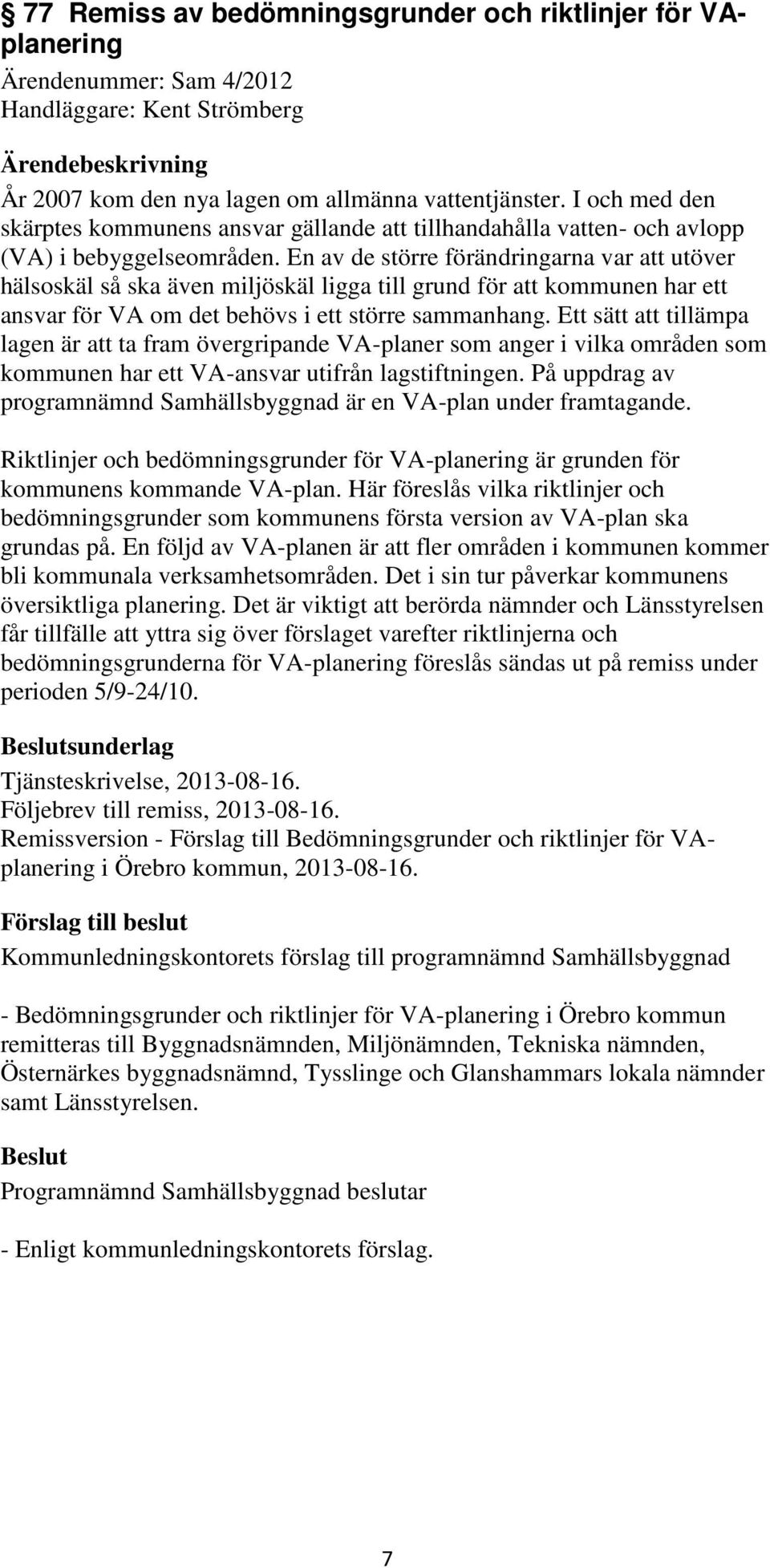 § 77 Remiss av bedömningsgrunder och riktlinjer för VA-planering
Ärendenummer: Sam 4/2012
Handläggare: Kent Strömberg

Ärendebeskrivning
År 2007 kom den nya lagen om allmänna vattentjänster. I och med den skärptes kommunens ansvar gällande att tillhandahålla vatten- och avlopp (VA) i bebyggelseområden. En av de större förändringarna var att utöver hälsoskäl så ska även miljöskäl ligga till grund för att kommunen har ett ansvar för VA om det behövs i ett större sammanhang. Ett sätt att tillämpa lagen är att ta fram övergripande VA-planer som anger i vilka områden som kommunen har ett VA-ansvar utifrån lagstiftningen. På uppdrag av programnämnd Samhällsbyggnad är en VA-plan under framtagande.

Riktlinjer och bedömningsgrunder för VA-planering är grunden för kommunens kommande VA-plan. Här föreslås vilka riktlinjer och bedömningsgrunder som kommunens första version av VA-plan ska grundas på. En följd av VA-planen är att fler områden i kommunen kommer bli kommunala verksamhetsområden. Det i sin tur påverkar kommunens översiktliga planering. Det är viktigt att berörda nämnder och Länsstyrelsen får tillfälle att yttra sig över förslaget varefter riktlinjerna och bedömningsgrunderna för VA-planering föreslås sändas ut på remiss under perioden 5/9-24/10.

Beslutsunderlag
Tjänsteskrivelse, 2013-08-16.
Följebrev till remiss, 2013-08-16.
Remissversion - Förslag till Bedömningsgrunder och riktlinjer för VA-planering i Örebro kommun, 2013-08-16.

Förslag till beslut
Kommunledningskontorets förslag till programnämnd Samhällsbyggnad

- Bedömningsgrunder och riktlinjer för VA-planering i Örebro kommun remitteras till Byggnadsnämnden, Miljönämnden, Tekniska nämnden, Östernärkes byggnadsnämnd, Tysslinge och Glanshammars lokala nämnder samt Länsstyrelsen.

Beslut
Programnämnd Samhällsbyggnad beslutar

- Enligt kommunledningskontorets förslag.

7